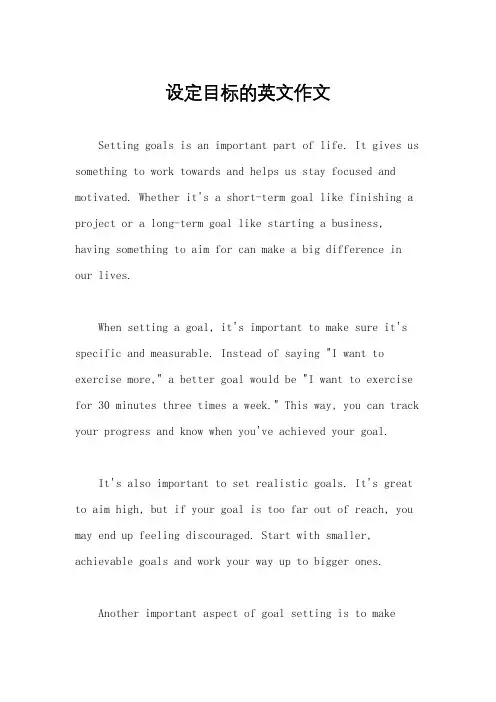 设定目标的英文作文

Setting goals is an important part of life. It gives us something to work towards and helps us stay focused and motivated. Whether it's a short-term goal like finishing a project or a long-term goal like starting a business, having something to aim for can make a big difference in our lives.

When setting a goal, it's important to make sure it's specific and measurable. Instead of saying "I want to exercise more," a better goal would be "I want to exercise for 30 minutes three times a week." This way, you can track your progress and know when you've achieved your goal.

It's also important to set realistic goals. It's great to aim high, but if your goal is too far out of reach, you may end up feeling discouraged. Start with smaller, achievable goals and work your way up to bigger ones.

Another important aspect of goal setting is to make